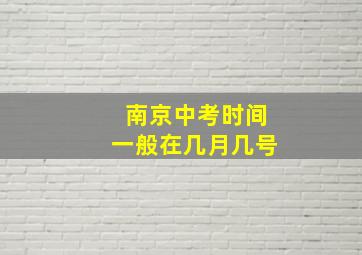 南京中考时间
一般在几月几号